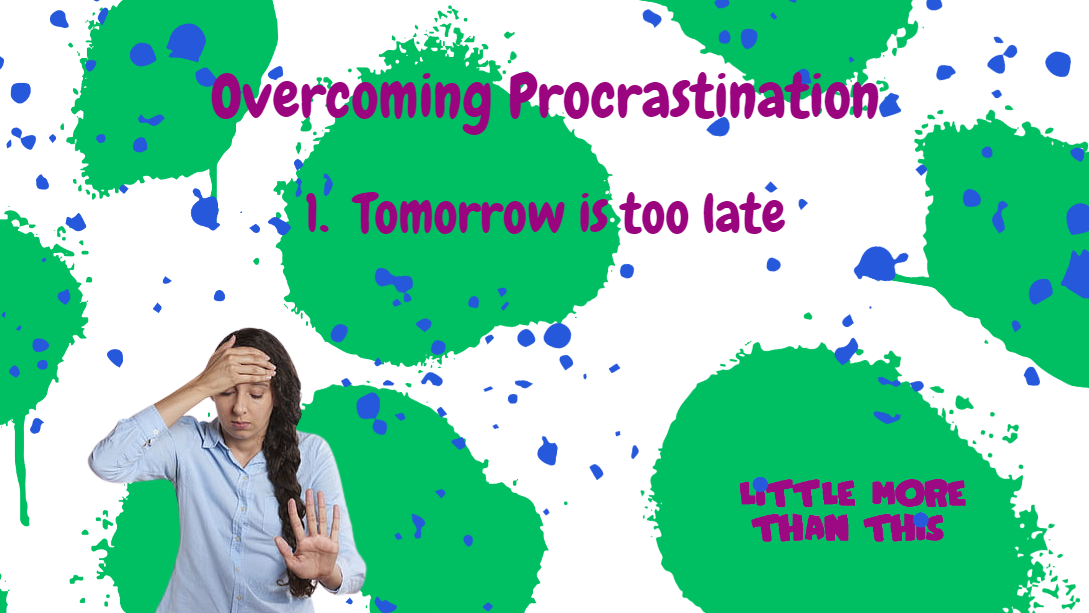 Overcoming Procrastination

1. Tomorrow is too late

LITTLE MORE THAN THIS